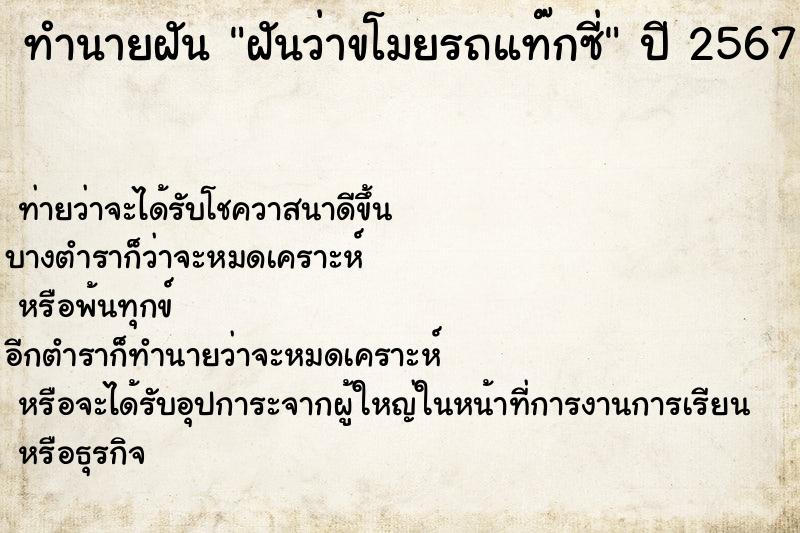 ทำนายฝัน "ฝันว่าขโมยรถแท๊กซี่" ปี 2567

ท่ายว่าจะได้รับโชควาสนาดีขึ้น
บางตำราก็ว่าจะหมดเคราะห์
หรือพ้นทุกข์
อีกตำราก็ทำนายว่าจะหมดเคราะห์
หรือจะได้รับอุปการะจากผู้ใหญ่ในหน้าที่การงานการเรียน
หรือธุรกิจ